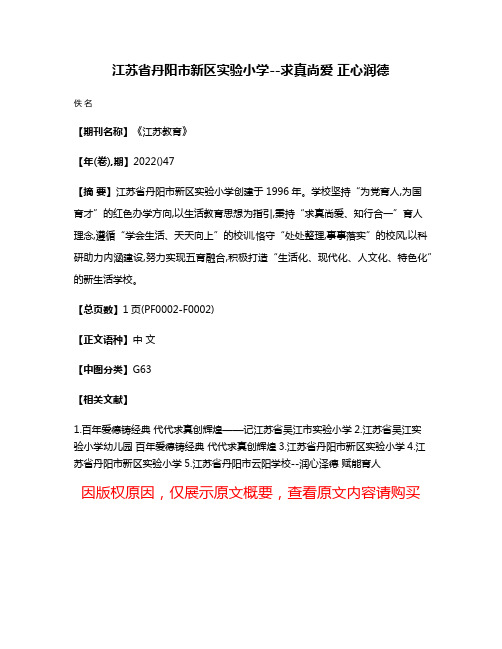 江苏省丹阳市新区实验小学--求真尚爱 正心润德

佚名

【期刊名称】《江苏教育》

【年(卷),期】2022()47

【摘 要】江苏省丹阳市新区实验小学创建于1996年。学校坚持“为党育人,为国育才”的红色办学方向,以生活教育思想为指引,秉持“求真尚爱、知行合一”育人理念,遵循“学会生活、天天向上”的校训,恪守“处处整理,事事落实”的校风,以科研助力内涵建设,努力实现五育融合,积极打造“生活化、现代化、人文化、特色化”的新生活学校。

【总页数】1页(PF0002-F0002)

【正文语种】中 文

【中图分类】G63

【相关文献】

1.百年爱德铸经典 代代求真创辉煌——记江苏省吴江市实验小学 2.江苏省吴江实验小学幼儿园 百年爱德铸经典 代代求真创辉煌 3.江苏省丹阳市新区实验小学 4.江苏省丹阳市新区实验小学 5.江苏省丹阳市云阳学校--润心泽德 赋能育人

因版权原因，仅展示原文概要，查看原文内容请购买